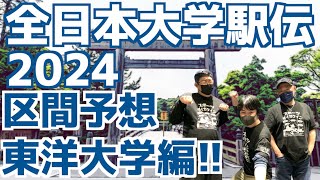 全日本大学駅伝
2024
区間予想
東洋大学編!!